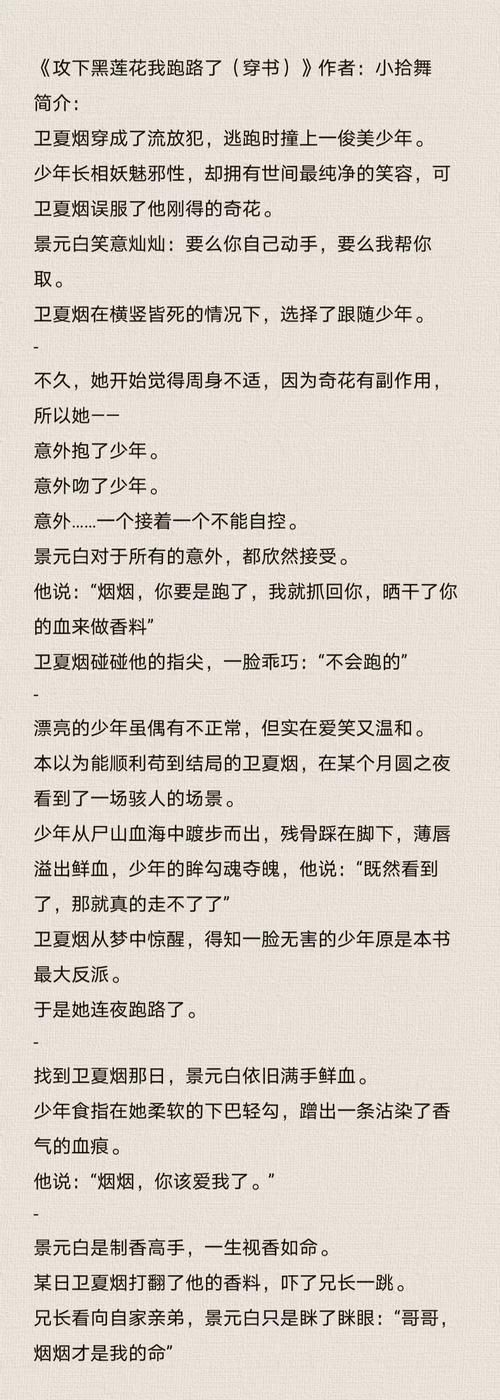 《攻下黑莲花我跑路了（穿书）》作者：小拾舞
简介：
卫夏烟穿成了流放犯，逃跑时撞上一俊美少年。
少年长相妖魅邪性，却拥有世间最纯净的笑容，可卫夏烟误服了他刚得的奇花。
景元白笑意灿灿：要么你自己动手，要么我帮你取。
卫夏烟在横竖皆死的情况下，选择了跟随少年。
-
不久，她开始觉得周身不适，因为奇花有副作用，所以她——
意外抱了少年。
意外吻了少年。
意外……一个接着一个不能自控。
景元白对于所有的意外，都欣然接受。
他说：“烟烟，你要是跑了，我就抓回你，晒干了你的血来做香料”
卫夏烟碰碰他的指尖，一脸乖巧：“不会跑的”
-
漂亮的少年虽偶有不正常，但实在爱笑又温和。
本以为能顺利苟到结局的卫夏烟，在某个月圆之夜看到了一场骇人的场景。
少年从尸山血海中踱步而出，残骨踩在脚下，薄唇溢出鲜血，少年的眸勾魂夺魄，他说：“既然看到了，那就真的走不了了”
卫夏烟从梦中惊醒，得知一脸无害的少年原是本书最大反派。
于是她连夜跑路了。
-
找到卫夏烟那日，景元白依旧满手鲜血。
少年食指在她柔软的下巴轻勾，蹭出一条沾染了香气的血痕。
他说：“烟烟，你该爱我了。”
-
景元白是制香高手，一生视香如命。
某日卫夏烟打翻了他的香料，吓了兄长一跳。
兄长看向自家亲弟，景元白只是眯了眯眼：“哥哥，烟烟才是我的命”